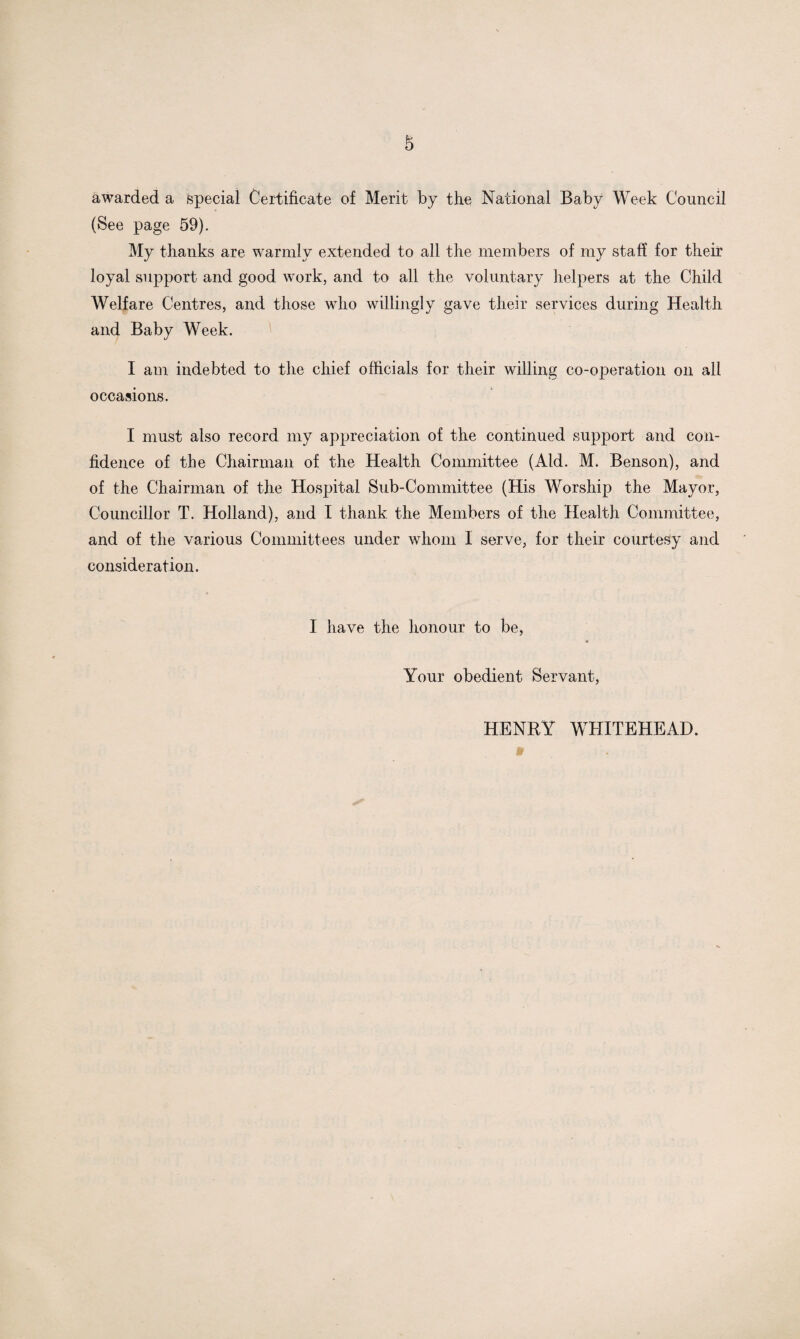 5

awarded a special Certificate of Merit by the National Baby Week Council (See page 59).

My thanks are warmly extended to all the members of my staff for their loyal support and good work, and to all the voluntary helpers at the Child Welfare Centres, and those who willingly gave their services during Health and Baby Week.

I am indebted to the chief officials for their willing co-operation on all occasions.

I must also record my appreciation of the continued support and confidence of the Chairman of the Health Committee (Ald. M. Benson), and of the Chairman of the Hospital Sub-Committee (His Worship the Mayor, Councillor T. Holland), and I thank the Members of the Health Committee, and of the various Committees under whom I serve, for their courtesy and consideration.

I have the honour to be,

Your obedient Servant,

HENRY WHITEHEAD.